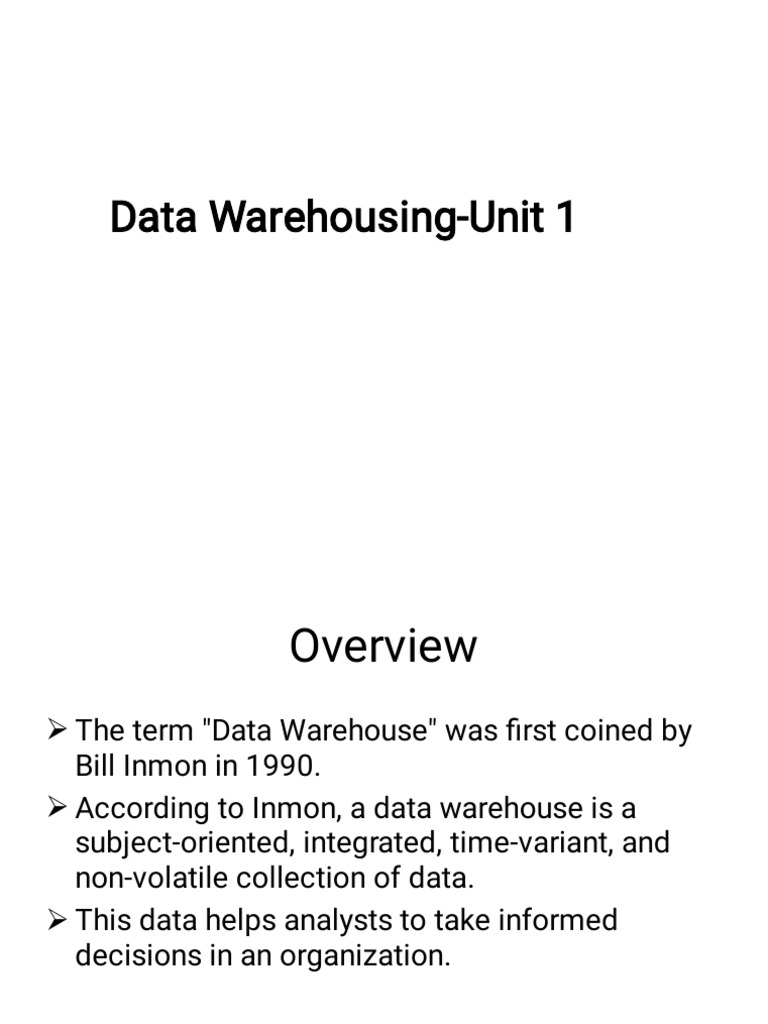 Data Warehousing-Unit 1

Overview

➢ The term "Data Warehouse" was first coined by Bill Inmon in 1990.
➢ According to Inmon, a data warehouse is a subject-oriented, integrated, time-variant, and non-volatile collection of data.
➢ This data helps analysts to take informed decisions in an organization.